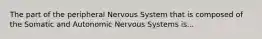 The part of the peripheral Nervous System that is composed of the Somatic and Autonomic Nervous Systems is...